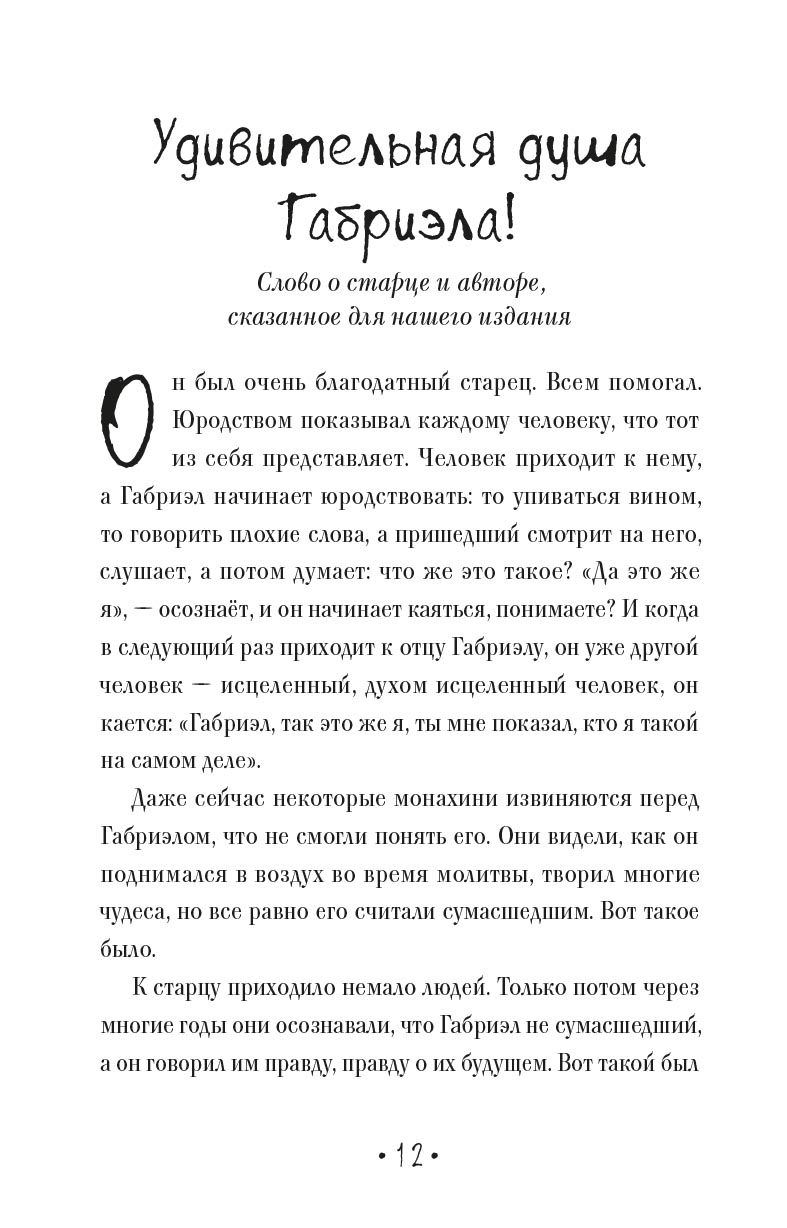 Удивительная душа Габриэла!

Слово о старце и авторе, сказанное для нашего издания

Он был очень благодатный старец. Всем помогал. Юродством показывал каждому человеку, что тот из себя представляет. Человек приходит к нему, а Габриэл начинает юродствовать: то упиваться вином, то говорить плохие слова, а пришедший смотрит на него, слушает, а потом думает: что же это такое? «Да это же я», — осознаёт, и он начинает каяться, понимаете? И когда в следующий раз приходит к отцу Габриэлу, он уже другой человек — исцеленный, духом исцеленный человек, он кается: «Габриэл, так это же я, ты мне показал, кто я такой на самом деле».

Даже сейчас некоторые монахини извиняются перед Габриэлом, что не смогли понять его. Они видели, как он поднимался в воздух во время молитвы, творил многие чудеса, но все равно его считали сумасшедшим. Вот такое было.

К старцу приходило немало людей. Только потом через многие годы они осознавали, что Габриэл не сумасшедший, а он говорил им правду, правду о их будущем. Вот такой был

• 12 •